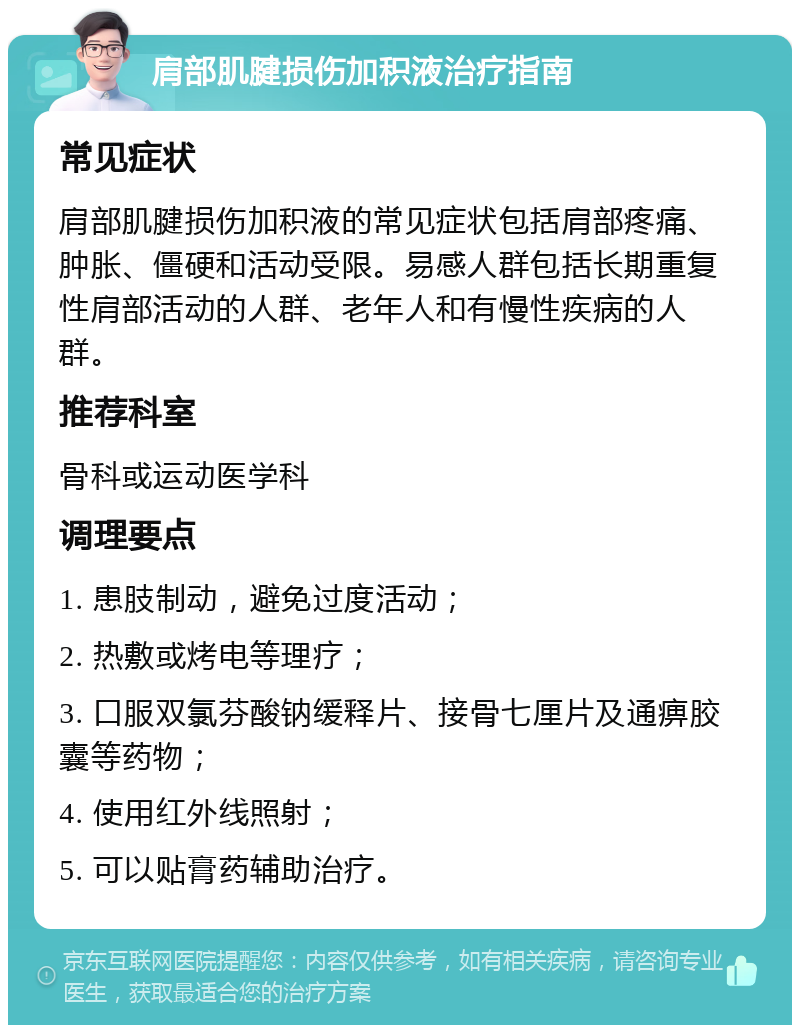 肩部肌腱损伤加积液治疗指南

常见症状

肩部肌腱损伤加积液的常见症状包括肩部疼痛、肿胀、僵硬和活动受限。易感人群包括长期重复性肩部活动的人群、老年人和有慢性疾病的人群。

推荐科室

骨科或运动医学科

调理要点

1. 患肢制动，避免过度活动；

2. 热敷或烤电等理疗；

3. 口服双氯芬酸钠缓释片、接骨七厘片及通痹胶囊等药物；

4. 使用红外线照射；

5. 可以贴膏药辅助治疗。

京东互联网医院提醒您：内容仅供参考，如有相关疾病，请咨询专业医生，获取最适合您的治疗方案